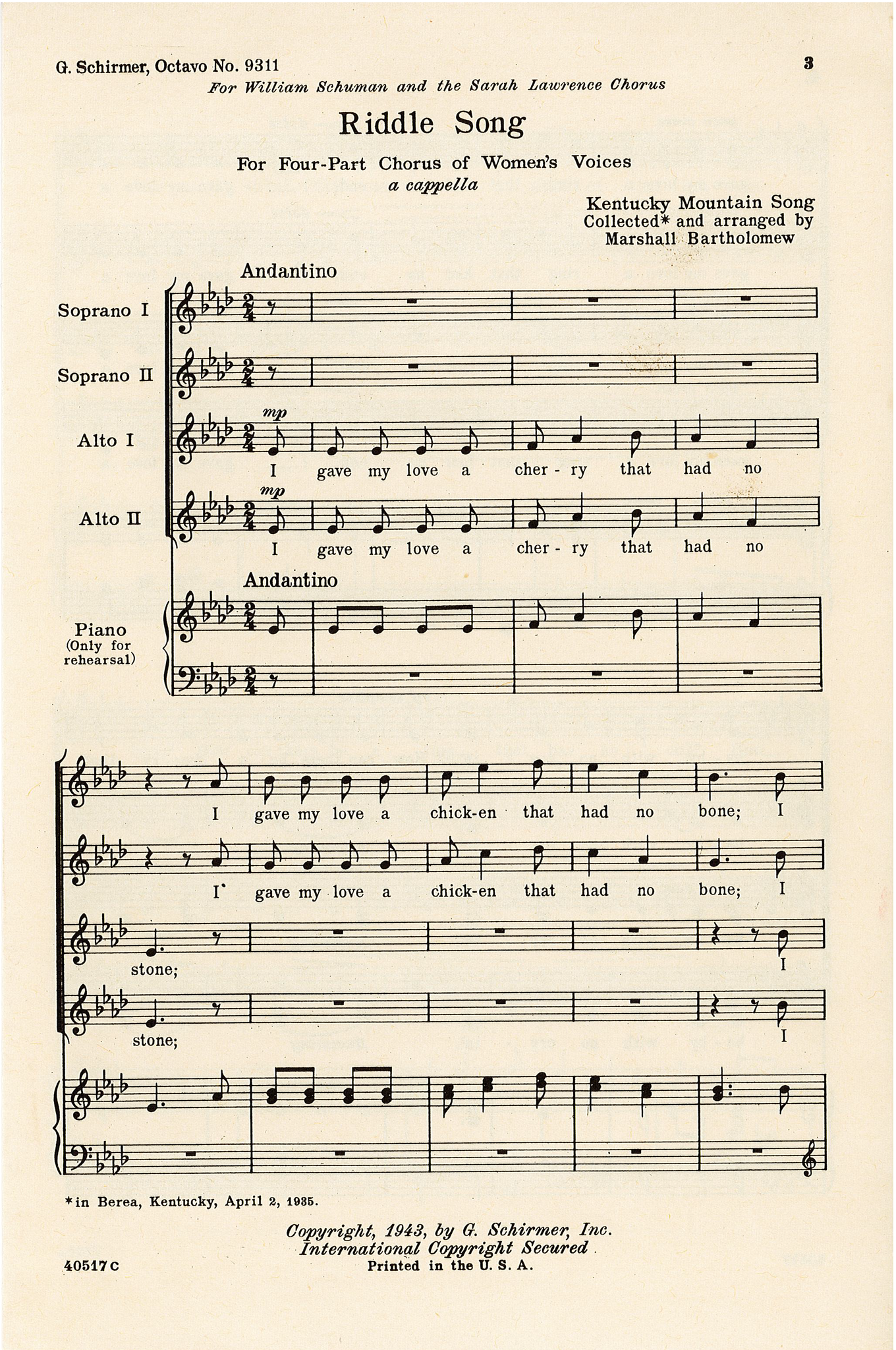 G. Schirmer, Octavo No. 9311

3

For William Schuman and the Sarah Lawrence Chorus

Riddle Song

For Four-Part Chorus of Women's Voices
a cappella

Kentucky Mountain Song
Collected* and arranged by
Marshall Bartholomew

Andantino

Soprano I

Soprano II

Alto I

mp

I gave my love a cher - ry that had no

Alto II

mp

I gave my love a cher - ry that had no

Andantino

Piano
(Only for rehearsal)

I gave my love a chick-en that had no bone; I

I gave my love a chick-en that had no bone; I

stone; I

stone; I

*in Berea, Kentucky, April 2, 1935.

Copyright, 1943, by G. Schirmer, Inc.
International Copyright Secured
Printed in the U. S. A.

40517 C